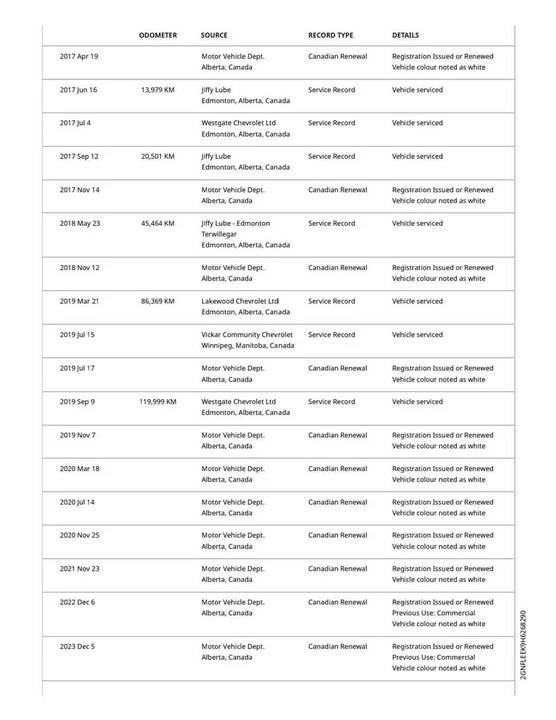 | | ODOMETER | SOURCE | RECORD TYPE | DETAILS |
|---|---|---|---|---|
| 2017 Apr 19 | | Motor Vehicle Dept. Alberta, Canada | Canadian Renewal | Registration Issued or Renewed Vehicle colour noted as white |
| 2017 Jun 16 | 13,979 KM | Jiffy Lube Edmonton, Alberta, Canada | Service Record | Vehicle serviced |
| 2017 Jul 4 | | Westgate Chevrolet Ltd Edmonton, Alberta, Canada | Service Record | Vehicle serviced |
| 2017 Sep 12 | 20,501 KM | Jiffy Lube Edmonton, Alberta, Canada | Service Record | Vehicle serviced |
| 2017 Nov 14 | | Motor Vehicle Dept. Alberta, Canada | Canadian Renewal | Registration Issued or Renewed Vehicle colour noted as white |
| 2018 May 23 | 45,464 KM | Jiffy Lube - Edmonton Terwillegar Edmonton, Alberta, Canada | Service Record | Vehicle serviced |
| 2018 Nov 12 | | Motor Vehicle Dept. Alberta, Canada | Canadian Renewal | Registration Issued or Renewed Vehicle colour noted as white |
| 2019 Mar 21 | 86,369 KM | Lakewood Chevrolet Ltd Edmonton, Alberta, Canada | Service Record | Vehicle serviced |
| 2019 Jul 15 | | Vickar Community Chevrolet Winnipeg, Manitoba, Canada | Service Record | Vehicle serviced |
| 2019 Jul 17 | | Motor Vehicle Dept. Alberta, Canada | Canadian Renewal | Registration Issued or Renewed Vehicle colour noted as white |
| 2019 Sep 9 | 119,999 KM | Westgate Chevrolet Ltd Edmonton, Alberta, Canada | Service Record | Vehicle serviced |
| 2019 Nov 7 | | Motor Vehicle Dept. Alberta, Canada | Canadian Renewal | Registration Issued or Renewed Vehicle colour noted as white |
| 2020 Mar 18 | | Motor Vehicle Dept. Alberta, Canada | Canadian Renewal | Registration Issued or Renewed Vehicle colour noted as white |
| 2020 Jul 14 | | Motor Vehicle Dept. Alberta, Canada | Canadian Renewal | Registration Issued or Renewed Vehicle colour noted as white |
| 2020 Nov 25 | | Motor Vehicle Dept. Alberta, Canada | Canadian Renewal | Registration Issued or Renewed Vehicle colour noted as white |
| 2021 Nov 23 | | Motor Vehicle Dept. Alberta, Canada | Canadian Renewal | Registration Issued or Renewed Vehicle colour noted as white |
| 2022 Dec 6 | | Motor Vehicle Dept. Alberta, Canada | Canadian Renewal | Registration Issued or Renewed Previous Use: Commercial Vehicle colour noted as white |
| 2023 Dec 5 | | Motor Vehicle Dept. Alberta, Canada | Canadian Renewal | Registration Issued or Renewed Previous Use: Commercial Vehicle colour noted as white |

2GNFLEEK9H6268290